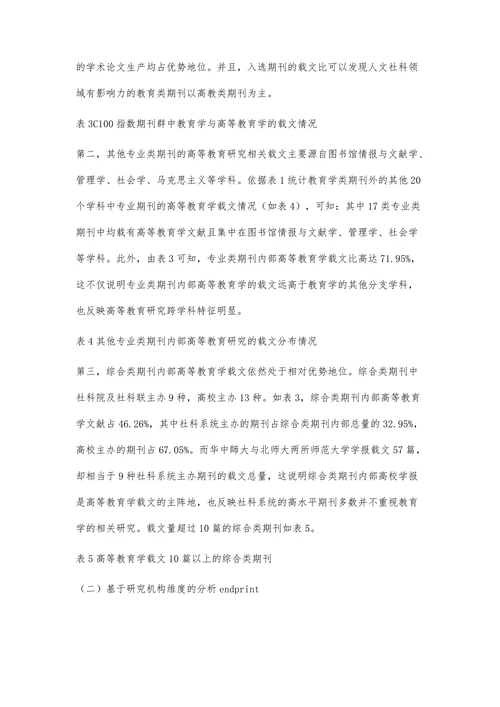 的学术论文生产均占优势地位。并且，入选期刊的载文比可以发现人文社科领域有影响力的教育类期刊以高教类期刊为主。

表 3C100 指数期刊群中教育学与高等教育学的载文情况

第二，其他专业类期刊的高等教育研究相关载文主要源自图书馆情报与文献学、管理学、社会学、马克思主义等学科。依据表 1 统计教育学类期刊外的其他 20 个学科中专业期刊的高等教育学载文情况（如表 4），可知：其中 17 类专业类期刊中均载有高等教育学文献且集中在图书馆情报与文献学、管理学、社会学等学科。此外，由表 3 可知，专业类期刊内部高等教育学载文比高达 71.95%，这不仅说明专业类期刊内部高等教育学的载文远高于教育学的其他分支学科，也反映高等教育研究跨学科特征明显。

表 4 其他专业类期刊内部高等教育研究的载文分布情况

第三，综合类期刊内部高等教育学载文依然处于相对优势地位。综合类期刊中社科院及社科联主办 9 种，高校主办 13 种。如表 3，综合类期刊内部高等教育学文献占 46.26%，其中社科系统主办的期刊占综合类期刊内部总量的 32.95%，高校主办的期刊占 67.05%。而华中师大与北师大两所师范大学学报载文 57 篇，却相当于 9 种社科系统主办期刊的载文总量，这说明综合类期刊内部高校学报是高等教育学载文的主阵地，也反映社科系统的高水平期刊多数并不重视教育学的相关研究。载文量超过 10 篇的综合类期刊如表 5。

表 5 高等教育学载文 10 篇以上的综合类期刊

（二）基于研究机构维度的分析 endprint